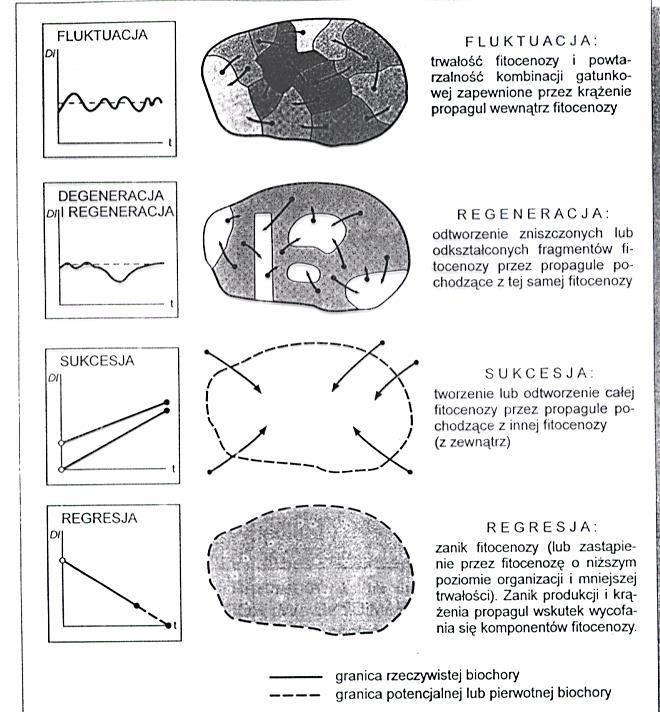 FLUKTUACJA
DI
t

FLUKTUACJA:
trwałość fitocenozy i powtarzalność kombinacji gatunkowej zapewnione przez krążenie propagul wewnątrz fitocenozy

DEGENERACJA I REGENERACJA
DI
t

REGENERACJA:
odtworzenie zniszczonych lub odkształconych fragmentów fitocenozy przez propagule pochodzące z tej samej fitocenozy

SUKCESJA
DI
t

SUKCESJA:
tworzenie lub odtworzenie całej fitocenozy przez propagule pochodzące z innej fitocenozy (z zewnątrz)

REGRESJA
DI
t

REGRESJA:
zanik fitocenozy (lub zastąpienie przez fitocenozę o niższym poziomie organizacji i mniejszej trwałości). Zanik produkcji i krążenia propagul wskutek wycofania się komponentów fitocenozy.

granica rzeczywistej biochory
granica potencjalnej lub pierwotnej biochory